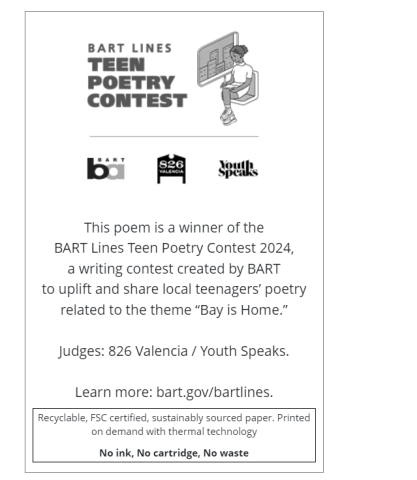 BART LINES
TEEN
POETRY
CONTEST

BART
ba

826
VALENCIA

Youth
Speaks

This poem is a winner of the BART Lines Teen Poetry Contest 2024, a writing contest created by BART to uplift and share local teenagers' poetry related to the theme "Bay is Home."

Judges: 826 Valencia / Youth Speaks.

Learn more: bart.gov/bartlines.

Recyclable, FSC certified, sustainably sourced paper. Printed on demand with thermal technology

No ink, No cartridge, No waste